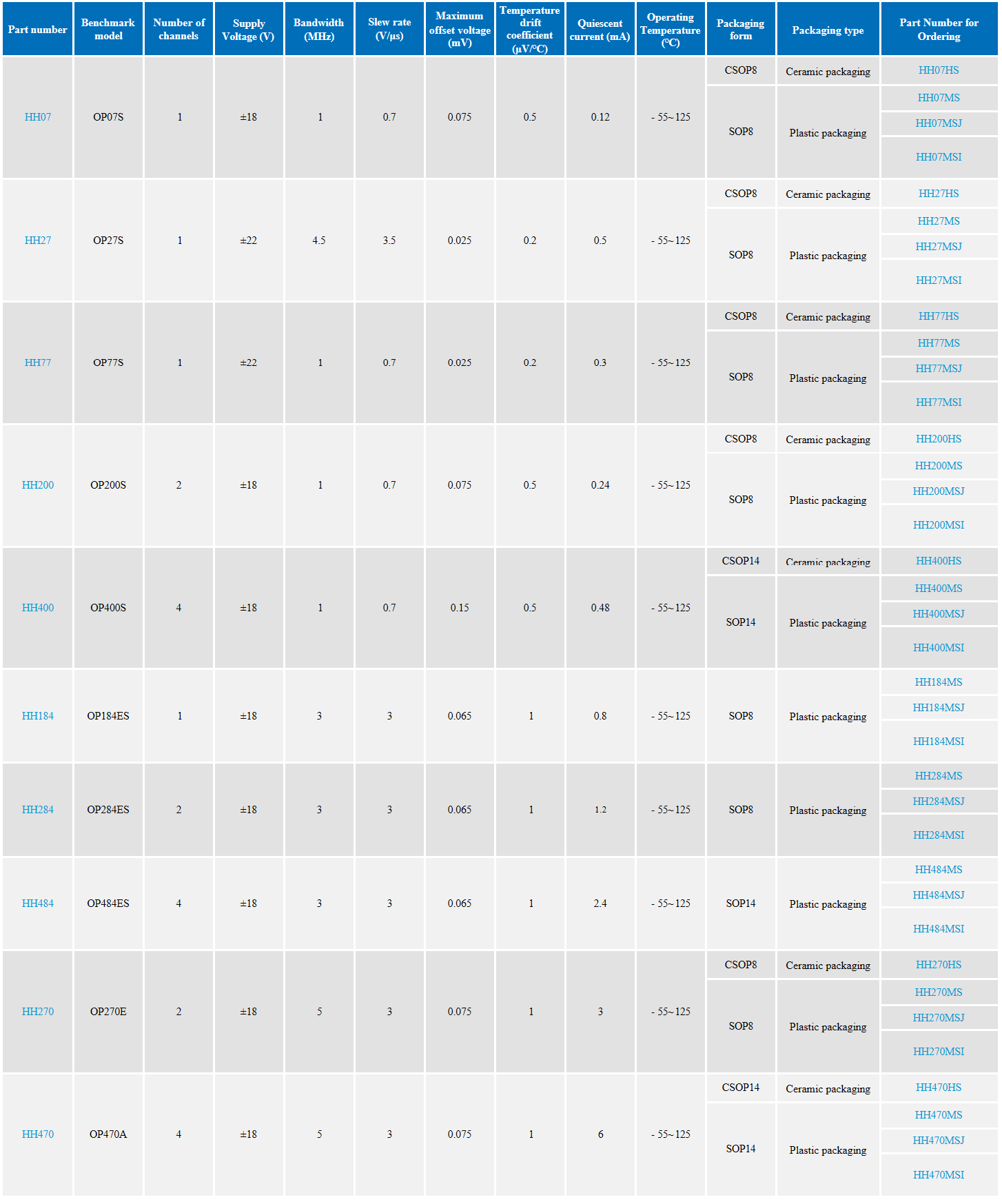 | Part number | Benchmark model | Number of channels | Supply Voltage (V) | Bandwidth (MHz) | Slew rate (V/μs) | Maximum offset voltage (mV) | Temperature drift coefficient (μV/°C) | Quiescent current (mA) | Operating Temperature (°C) | Packaging form | Packaging type | Part Number for Ordering |
|---|---|---|---|---|---|---|---|---|---|---|---|---|
| HH07 | OP07S | 1 | ±18 | 1 | 0.7 | 0.075 | 0.5 | 0.12 | - 55~ 125 | CSOP8 | Ceramic packaging | HH07HS |
| | | | | | | | | | | SOP8 | Plastic packaging | HH07MS |
| | | | | | | | | | | | | HH07MSJ |
| | | | | | | | | | | | | HH07MSI |
| HH27 | OP27S | 1 | ±22 | 4.5 | 3.5 | 0.025 | 0.2 | 0.5 | - 55~ 125 | CSOP8 | Ceramic packaging | HH27HS |
| | | | | | | | | | | SOP8 | Plastic packaging | HH27MS |
| | | | | | | | | | | | | HH27MSJ |
| | | | | | | | | | | | | HH27MSI |
| HH77 | OP77S | 1 | ±22 | 1 | 0.7 | 0.025 | 0.2 | 0.3 | - 55~ 125 | CSOP8 | Ceramic packaging | HH77HS |
| | | | | | | | | | | SOP8 | Plastic packaging | HH77MS |
| | | | | | | | | | | | | HH77MSJ |
| | | | | | | | | | | | | HH77MSI |
| HH200 | OP200S | 2 | ±18 | 1 | 0.7 | 0.075 | 0.5 | 0.24 | - 55~ 125 | CSOP8 | Ceramic packaging | HH200HS |
| | | | | | | | | | | SOP8 | Plastic packaging | HH200MS |
| | | | | | | | | | | | | HH200MSJ |
| | | | | | | | | | | | | HH200MSI |
| HH400 | OP400S | 4 | ±18 | 1 | 0.7 | 0.15 | 0.5 | 0.48 | - 55~ 125 | CSOP14 | Ceramic packaging | HH400HS |
| | | | | | | | | | | SOP14 | Plastic packaging | HH400MS |
| | | | | | | | | | | | | HH400MSJ |
| | | | | | | | | | | | | HH400MSI |
| HH184 | OP184ES | 1 | ±18 | 3 | 3 | 0.065 | 1 | 0.8 | - 55~ 125 | SOP8 | Plastic packaging | HH184MS |
| | | | | | | | | | | | | HH184MSJ |
| | | | | | | | | | | | | HH184MSI |
| HH284 | OP284ES | 2 | ±18 | 3 | 3 | 0.065 | 1 | 1.2 | - 55~ 125 | SOP8 | Plastic packaging | HH284MS |
| | | | | | | | | | | | | HH284MSJ |
| | | | | | | | | | | | | HH284MSI |
| HH484 | OP484ES | 4 | ±18 | 3 | 3 | 0.065 | 1 | 2.4 | - 55~ 125 | SOP14 | Plastic packaging | HH484MS |
| | | | | | | | | | | | | HH484MSJ |
| | | | | | | | | | | | | HH484MSI |
| HH270 | OP270E | 2 | ±18 | 5 | 3 | 0.075 | 1 | 3 | - 55~ 125 | CSOP8 | Ceramic packaging | HH270HS |
| | | | | | | | | | | SOP8 | Plastic packaging | HH270MS |
| | | | | | | | | | | | | HH270MSJ |
| | | | | | | | | | | | | HH270MSI |
| HH470 | OP470A | 4 | ±18 | 5 | 3 | 0.075 | 1 | 6 | - 55~ 125 | CSOP14 | Ceramic packaging | HH470HS |
| | | | | | | | | | | SOP14 | Plastic packaging | HH470MS |
| | | | | | | | | | | | | HH470MSJ |
| | | | | | | | | | | | | HH470MSI |